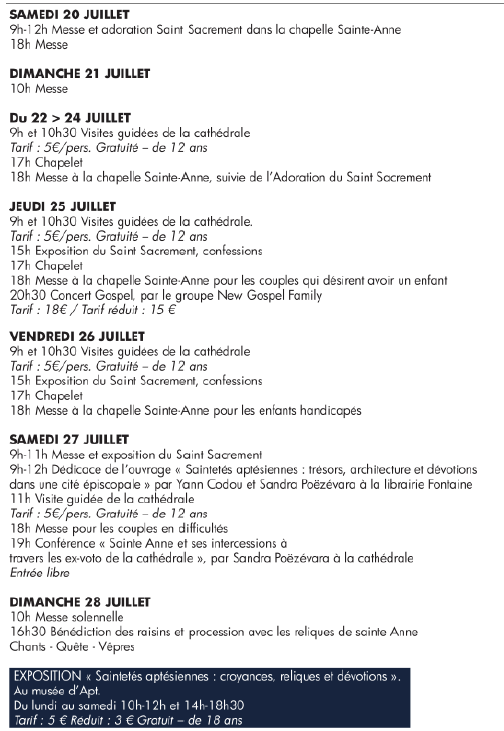 SAMEDI 20 JUILLET
9h-12h Messe et adoration Saint Sacrement dans la chapelle Sainte-Anne
18h Messe

DIMANCHE 21 JUILLET
10h Messe

Du 22 > 24 JUILLET
9h et 10h30 Visites guidées de la cathédrale
Tarif : 5€/pers. Gratuité – de 12 ans
17h Chapelet
18h Messe à la chapelle Sainte-Anne, suivie de l'Adoration du Saint Sacrement

JEUDI 25 JUILLET
9h et 10h30 Visites guidées de la cathédrale.
Tarif : 5€/pers. Gratuité – de 12 ans
15h Exposition du Saint Sacrement, confessions
17h Chapelet
18h Messe à la chapelle Sainte-Anne pour les couples qui désirent avoir un enfant
20h30 Concert Gospel, par le groupe New Gospel Family
Tarif : 18€ / Tarif réduit : 15 €

VENDREDI 26 JUILLET
9h et 10h30 Visites guidées de la cathédrale
Tarif : 5€/pers. Gratuité – de 12 ans
15h Exposition du Saint Sacrement, confessions
17h Chapelet
18h Messe à la chapelle Sainte-Anne pour les enfants handicapés

SAMEDI 27 JUILLET
9h-11h Messe et exposition du Saint Sacrement
9h-12h Dédicace de l'ouvrage « Saintetés aptésiennes : trésors, architecture et dévotions dans une cité épiscopale » par Yann Codou et Sandra Poëzévara à la librairie Fontaine
11h Visite guidée de la cathédrale
Tarif : 5€/pers. Gratuité – de 12 ans
18h Messe pour les couples en difficultés
19h Conférence « Sainte Anne et ses intercessions à travers les ex-voto de la cathédrale », par Sandra Poëzévara à la cathédrale
Entrée libre

DIMANCHE 28 JUILLET
10h Messe solennelle
16h30 Bénédiction des raisins et procession avec les reliques de sainte Anne
Chants - Quête - Vêpres

EXPOSITION « Saintetés aptésiennes : croyances, reliques et dévotions ».
Au musée d'Apt.
Du lundi au samedi 10h-12h et 14h-18h30
Tarif : 5 € Réduit : 3 € Gratuit – de 18 ans